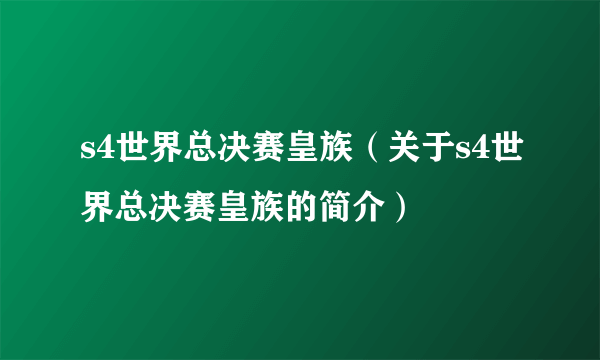 s4世界总决赛皇族（关于s4世界总决赛皇族的简介）